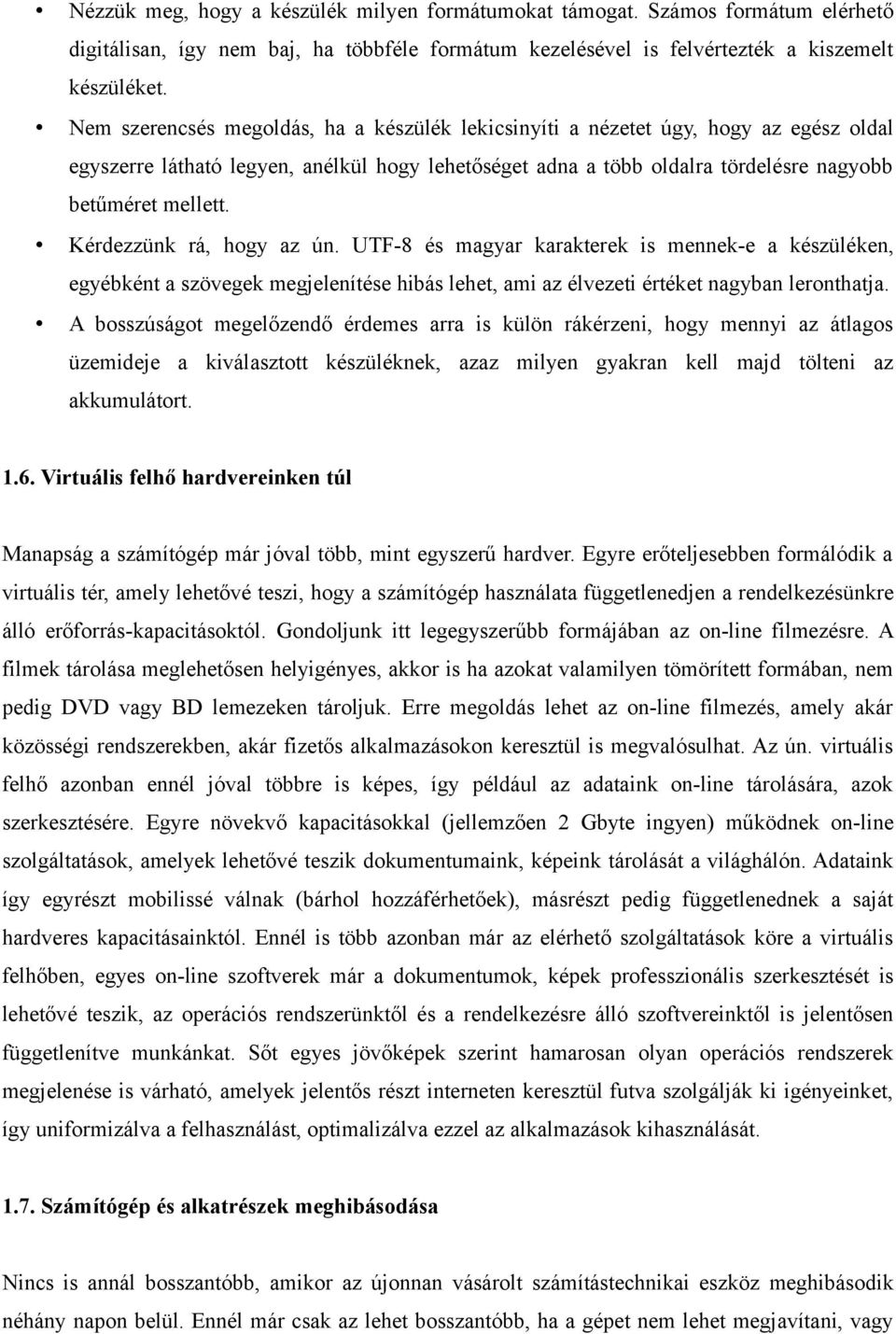 • Nézzük meg, hogy a készülék milyen formátumokat támogat. Számos formátum elérhető digitálisan, így nem baj, ha többféle formátum kezelésével is felvértezték a kiszemelt készüléket.

• Nem szerencsés megoldás, ha a készülék lekicsinyíti a nézetet úgy, hogy az egész oldal egyszerre látható legyen, anélkül hogy lehetőséget adna a több oldalra tördelésre nagyobb betűméret mellett.

• Kérdezzünk rá, hogy az ún. UTF-8 és magyar karakterek is mennek-e a készüléken, egyébként a szövegek megjelenítése hibás lehet, ami az élvezeti értéket nagyban leronthatja.

• A bosszúságot megelőzendő érdemes arra is külön rákérzeni, hogy mennyi az átlagos üzemideje a kiválasztott készüléknek, azaz milyen gyakran kell majd tölteni az akkumulátort.

1.6. Virtuális felhő hardvereinken túl

Manapság a számítógép már jóval több, mint egyszerű hardver. Egyre erőteljesebben formálódik a virtuális tér, amely lehetővé teszi, hogy a számítógép használata függetlenedjen a rendelkezésünkre álló erőforrás-kapacitásoktól. Gondoljunk itt legegyszerűbb formájában az on-line filmezésre. A filmek tárolása meglehetősen helyigényes, akkor is ha azokat valamilyen tömörített formában, nem pedig DVD vagy BD lemezeken tároljuk. Erre megoldás lehet az on-line filmezés, amely akár közösségi rendszerekben, akár fizetős alkalmazásokon keresztül is megvalósulhat. Az ún. virtuális felhő azonban ennél jóval többre is képes, így például az adataink on-line tárolására, azok szerkesztésére. Egyre növekvő kapacitásokkal (jellemzően 2 Gbyte ingyen) működnek on-line szolgáltatások, amelyek lehetővé teszik dokumentumaink, képeink tárolását a világhálón. Adataink így egyrészt mobilissé válnak (bárhol hozzáférhetőek), másrészt pedig függetlenednek a saját hardveres kapacitásainktól. Ennél is több azonban már az elérhető szolgáltatások köre a virtuális felhőben, egyes on-line szoftverek már a dokumentumok, képek professzionális szerkesztését is lehetővé teszik, az operációs rendszerünktől és a rendelkezésre álló szoftvereinktől is jelentősen függetlenítve munkánkat. Sőt egyes jövőképek szerint hamarosan olyan operációs rendszerek megjelenése is várható, amelyek jelentős részt interneten keresztül futva szolgálják ki igényeinket, így uniformizálva a felhasználást, optimalizálva ezzel az alkalmazások kihasználását.

1.7. Számítógép és alkatrészek meghibásodása

Nincs is annál bosszantóbb, amikor az újonnan vásárolt számítástechnikai eszköz meghibásodik néhány napon belül. Ennél már csak az lehet bosszantóbb, ha a gépet nem lehet megjavítani, vagy